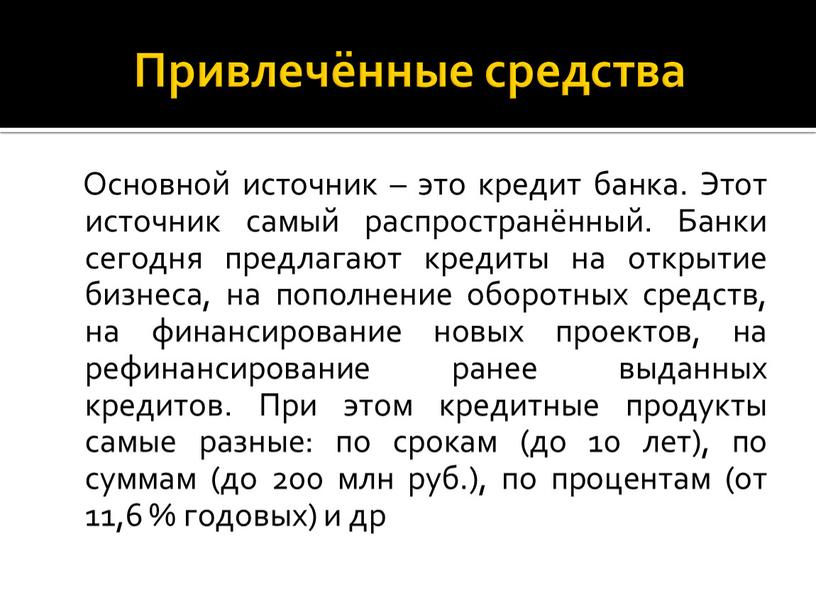 Привлечённые средства

Основной источник – это кредит банка. Этот источник самый распространённый. Банки сегодня предлагают кредиты на открытие бизнеса, на пополнение оборотных средств, на финансирование новых проектов, на рефинансирование ранее выданных кредитов. При этом кредитные продукты самые разные: по срокам (до 10 лет), по суммам (до 200 млн руб.), по процентам (от 11,6 % годовых) и др